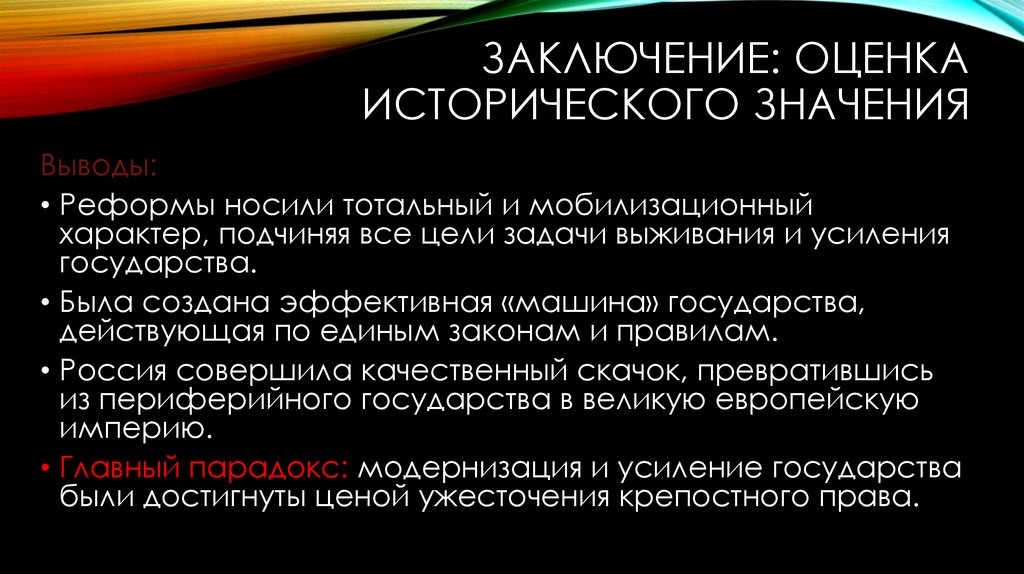 ЗАКЛЮЧЕНИЕ: ОЦЕНКА ИСТОРИЧЕСКОГО ЗНАЧЕНИЯ

Выводы:

• Реформы носили тотальный и мобилизационный характер, подчиняя все цели задачи выживания и усиления государства.

• Была создана эффективная «машина» государства, действующая по единым законам и правилам.

• Россия совершила качественный скачок, превратившись из периферийного государства в великую европейскую империю.

• Главный парадокс: модернизация и усиление государства были достигнуты ценой ужесточения крепостного права.